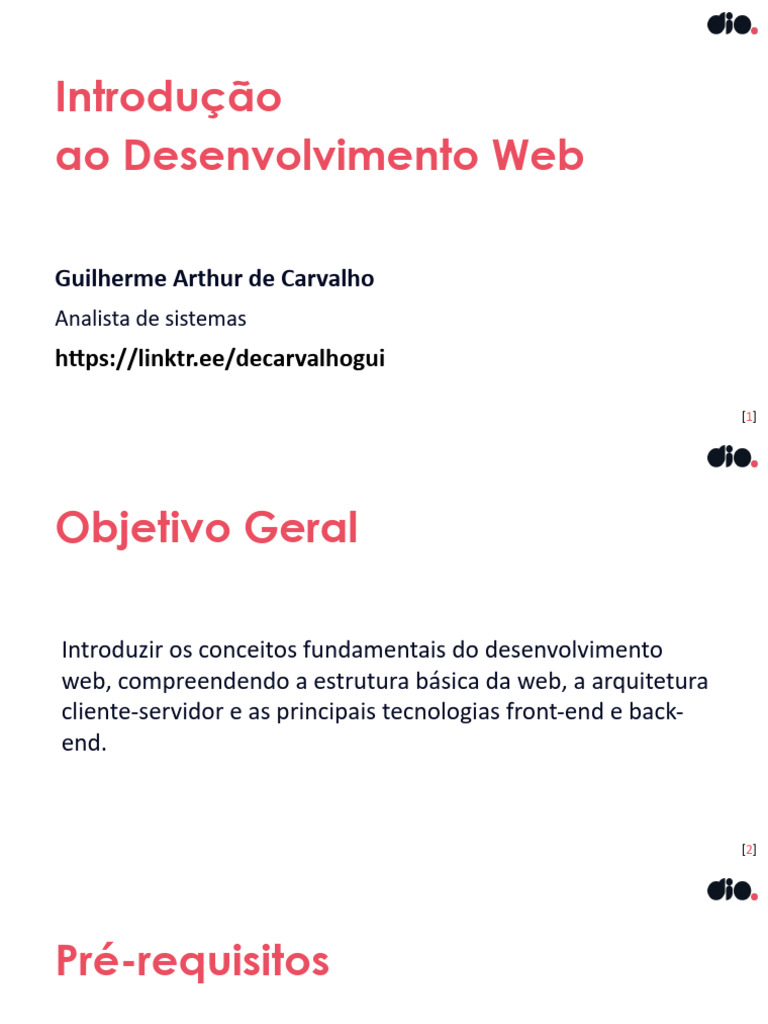 dio.

Introdução
ao Desenvolvimento Web

Guilherme Arthur de Carvalho

Analista de sistemas

https://linktr.ee/decarvalhogui

[1]

dio.

Objetivo Geral

Introduzir os conceitos fundamentais do desenvolvimento web, compreendendo a estrutura básica da web, a arquitetura cliente-servidor e as principais tecnologias front-end e back-end.

[2]

dio.

Pré-requisitos